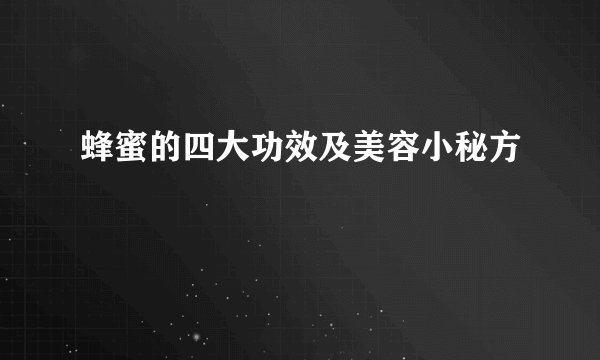 蜂蜜的四大功效及美容小秘方